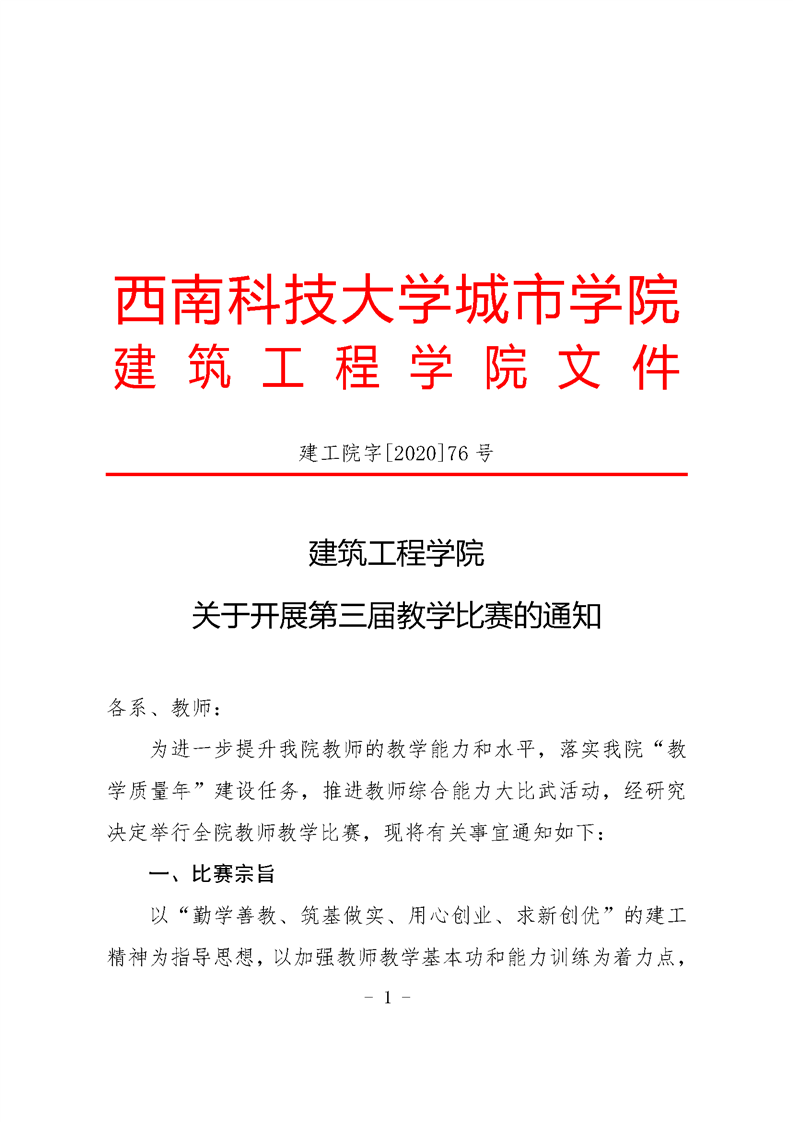 西南科技大学城市学院
建筑工程学院文件

建工院字[2020]76号

建筑工程学院
关于开展第三届教学比赛的通知

各系、教师：

为进一步提升我院教师的教学能力和水平，落实我院“教学质量年”建设任务，推进教师综合能力大比武活动，经研究决定举行全院教师教学比赛，现将有关事宜通知如下：

一、比赛宗旨

以“勤学善教、筑基做实、用心创业、求新创优”的建工精神为指导思想，以加强教师教学基本功和能力训练为着力点，

- 1 -